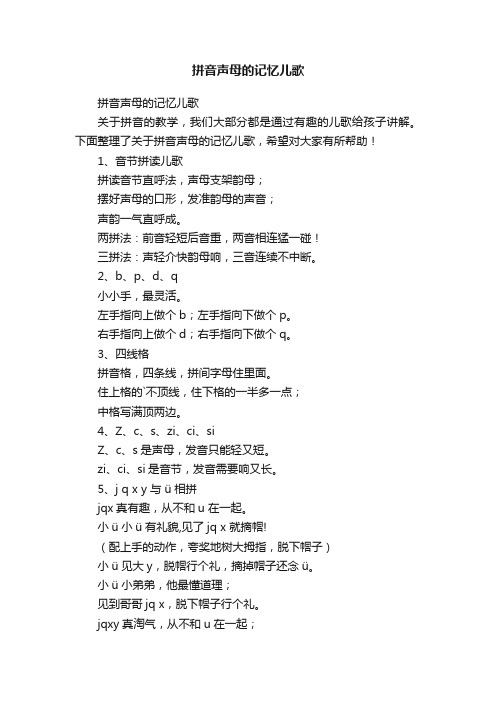 拼音声母的记忆儿歌

拼音声母的记忆儿歌

关于拼音的教学，我们大部分都是通过有趣的儿歌给孩子讲解。下面整理了关于拼音声母的记忆儿歌，希望对大家有所帮助！

1、音节拼读儿歌

拼读音节直呼法，声母支架韵母；

摆好声母的口形，发准韵母的声音；

声韵一气直呼成。

两拼法：前音轻短后音重，两音相连猛一碰！

三拼法：声轻介快韵母响，三音连续不中断。

2、b、p、d、q

小小手，最灵活。

左手指向上做个 b；左手指向下做个 p。

右手指向上做个 d；右手指向下做个 q。

3、四线格

拼音格，四条线，拼间字母住里面。

住上格的`不顶线，住下格的一半多一点；

中格写满顶两边。

4、Z、c、s、zi、ci、si

Z、c、s 是声母，发音只能轻又短。

zi、ci、si 是音节，发音需要响又长。

5、j q x y 与 ü 相拼

jqx 真有趣，从不和 u 在一起。

小 ü 小 ü 有礼貌,见了 jq x 就摘帽!

（配上手的动作，夸奖地树大拇指，脱下帽子）

小 ü 见大 y，脱帽行个礼，摘掉帽子还念 ü。

小 ü 小弟弟，他最懂道理；

见到哥哥 jq x，脱下帽子行个礼。

jqxy 真淘气，从不和 u 在一起；